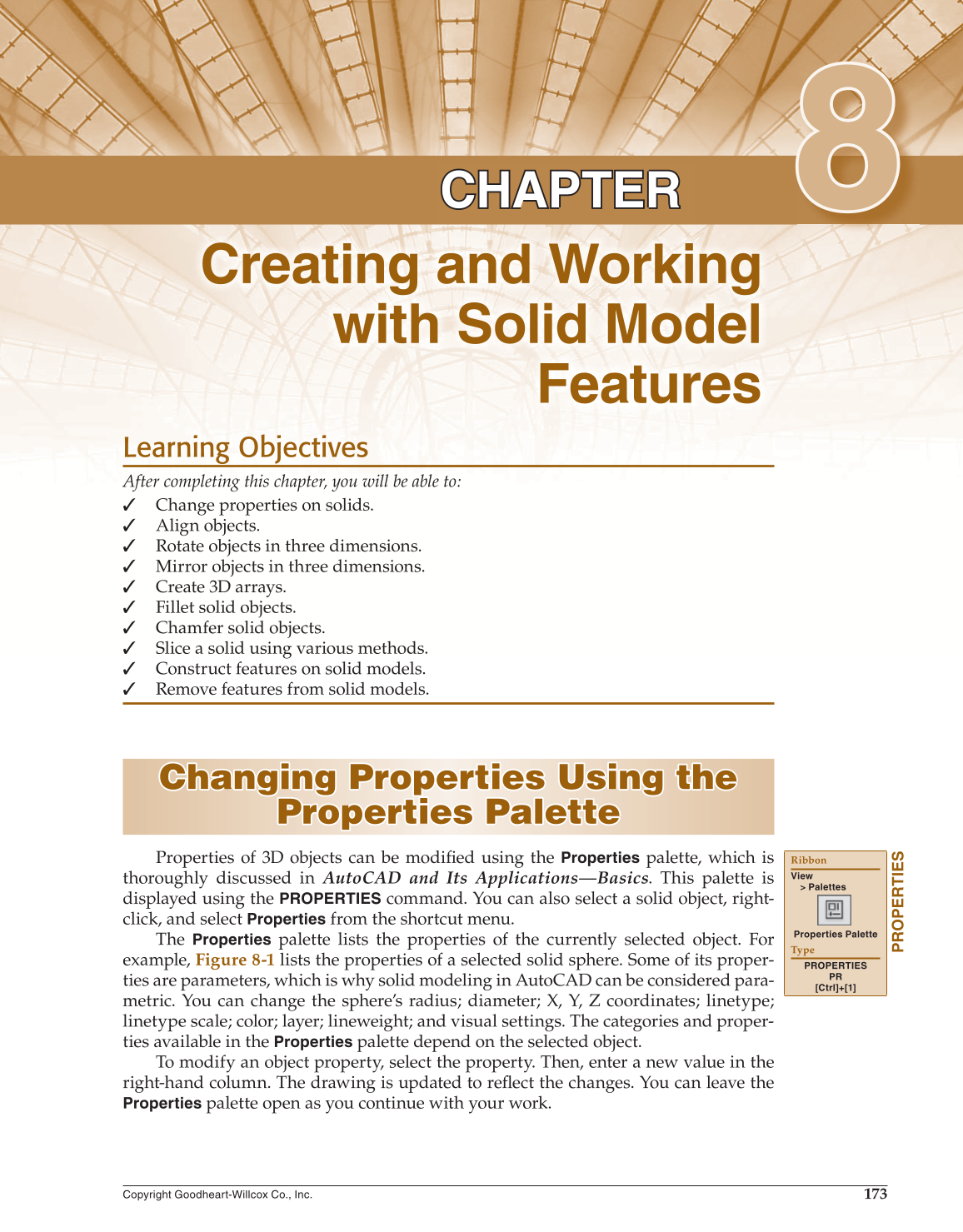 CHAPTER 8

Creating and Working with Solid Model Features

Learning Objectives

After completing this chapter, you will be able to:
✓ Change properties on solids.
✓ Align objects.
✓ Rotate objects in three dimensions.
✓ Mirror objects in three dimensions.
✓ Create 3D arrays.
✓ Fillet solid objects.
✓ Chamfer solid objects.
✓ Slice a solid using various methods.
✓ Construct features on solid models.
✓ Remove features from solid models.

Changing Properties Using the Properties Palette

Properties of 3D objects can be modified using the Properties palette, which is thoroughly discussed in AutoCAD and Its Applications—Basics. This palette is displayed using the PROPERTIES command. You can also select a solid object, right-click, and select Properties from the shortcut menu.

The Properties palette lists the properties of the currently selected object. For example, Figure 8-1 lists the properties of a selected solid sphere. Some of its properties are parameters, which is why solid modeling in AutoCAD can be considered parametric. You can change the sphere's radius; diameter; X, Y, Z coordinates; linetype; linetype scale; color; layer; lineweight; and visual settings. The categories and properties available in the Properties palette depend on the selected object.

To modify an object property, select the property. Then, enter a new value in the right-hand column. The drawing is updated to reflect the changes. You can leave the Properties palette open as you continue with your work.

Ribbon
View
> Palettes
Properties Palette
Type
PROPERTIES
PR
[Ctrl]+[1]
PROPERTIES

Copyright Goodheart-Willcox Co., Inc.
173